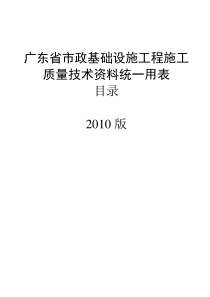 广东省市政基础设施工程施工质量技术资料统一用表

目录

2010 版